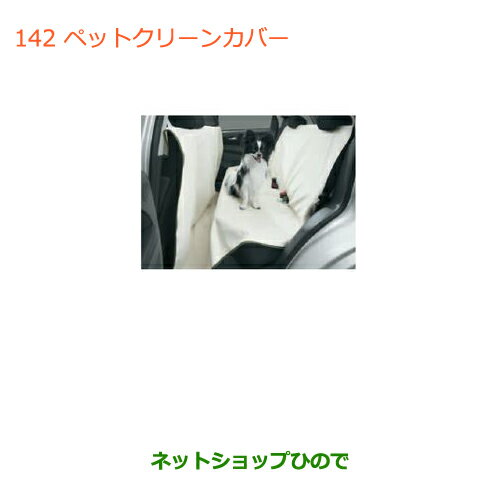 142 ペットクリーンカバー

ネットショップひので